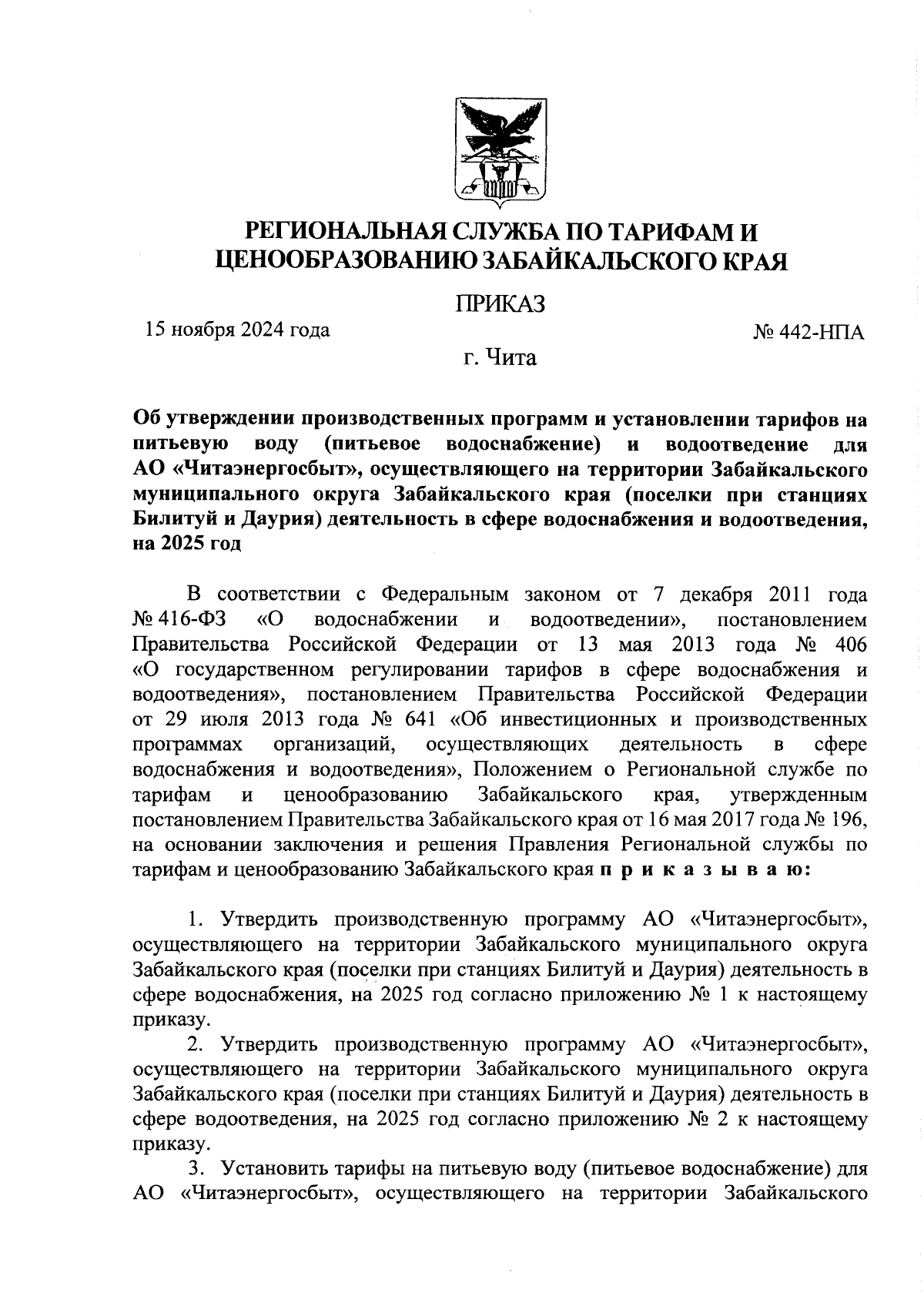 РЕГИОНАЛЬНАЯ СЛУЖБА ПО ТАРИФАМ И ЦЕНООБРАЗОВАНИЮ ЗАБАЙКАЛЬСКОГО КРАЯ

ПРИКАЗ

15 ноября 2024 года

№ 442-НПА

г. Чита

Об утверждении производственных программ и установлении тарифов на питьевую воду (питьевое водоснабжение) и водоотведение для АО «Читаэнергосбыт», осуществляющего на территории Забайкальского муниципального округа Забайкальского края (поселки при станциях Билитуй и Даурия) деятельность в сфере водоснабжения и водоотведения, на 2025 год

В соответствии с Федеральным законом от 7 декабря 2011 года № 416-ФЗ «О водоснабжении и водоотведении», постановлением Правительства Российской Федерации от 13 мая 2013 года № 406 «О государственном регулировании тарифов в сфере водоснабжения и водоотведения», постановлением Правительства Российской Федерации от 29 июля 2013 года № 641 «Об инвестиционных и производственных программах организаций, осуществляющих деятельность в сфере водоснабжения и водоотведения», Положением о Региональной службе по тарифам и ценообразованию Забайкальского края, утвержденным постановлением Правительства Забайкальского края от 16 мая 2017 года № 196, на основании заключения и решения Правления Региональной службы по тарифам и ценообразованию Забайкальского края п р и к а з ы в а ю:

1. Утвердить производственную программу АО «Читаэнергосбыт», осуществляющего на территории Забайкальского муниципального округа Забайкальского края (поселки при станциях Билитуй и Даурия) деятельность в сфере водоснабжения, на 2025 год согласно приложению № 1 к настоящему приказу.

2. Утвердить производственную программу АО «Читаэнергосбыт», осуществляющего на территории Забайкальского муниципального округа Забайкальского края (поселки при станциях Билитуй и Даурия) деятельность в сфере водоотведения, на 2025 год согласно приложению № 2 к настоящему приказу.

3. Установить тарифы на питьевую воду (питьевое водоснабжение) для АО «Читаэнергосбыт», осуществляющего на территории Забайкальского